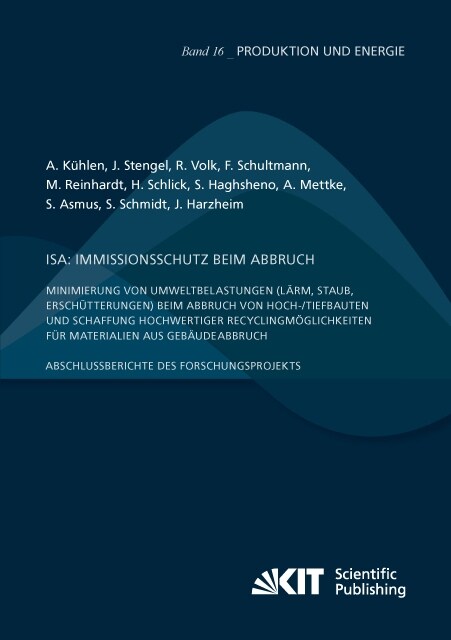 Band 16 _ PRODUKTION UND ENERGIE

A. Kühlen, J. Stengel, R. Volk, F. Schultmann, M. Reinhardt, H. Schlick, S. Haghsheno, A. Mettke, S. Asmus, S. Schmidt, J. Harzheim

ISA: IMMISSIONSSCHUTZ BEIM ABBRUCH

MINIMIERUNG VON UMWELTBELASTUNGEN (LÄRM, STAUB, ERSCHÜTTERUNGEN) BEIM ABBRUCH VON HOCH-/TIEFBAUTEN UND SCHAFFUNG HOCHWERTIGER RECYCLINGMÖGLICHKEITEN FÜR MATERIALIEN AUS GEBÄUDEABBRUCH

ABSCHLUSSBERICHTE DES FORSCHUNGSPROJEKTS

KIT Scientific Publishing